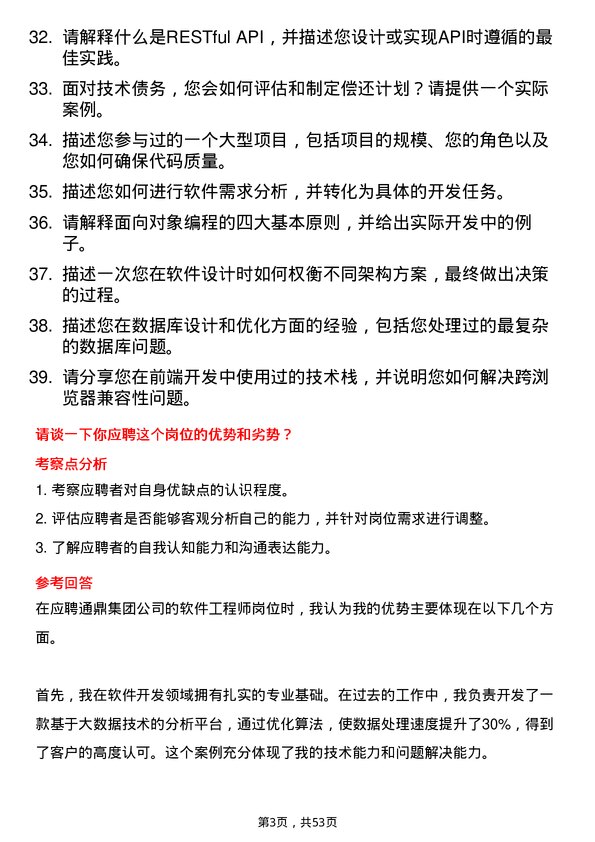 32. 请解释什么是RESTful API，并描述您设计或实现API时遵循的最佳实践。

33. 面对技术债务，您会如何评估和制定偿还计划？请提供一个实际案例。

34. 描述您参与过的一个大型项目，包括项目的规模、您的角色以及您如何确保代码质量。

35. 描述您如何进行软件需求分析，并转化为具体的开发任务。

36. 请解释面向对象编程的四大基本原则，并给出实际开发中的例子。

37. 描述一次您在软件设计时如何权衡不同架构方案，最终做出决策的过程。

38. 描述您在数据库设计和优化方面的经验，包括您处理过的最复杂的数据库问题。

39. 请分享您在前端开发中使用过的技术栈，并说明您如何解决跨浏览器兼容性问题。

请谈一下你应聘这个岗位的优势和劣势？

考察点分析

1. 考察应聘者对自身优缺点的认识程度。

2. 评估应聘者是否能够客观分析自己的能力，并针对岗位需求进行调整。

3. 了解应聘者的自我认知能力和沟通表达能力。

参考回答

在应聘通鼎集团公司的软件工程师岗位时，我认为我的优势主要体现在以下几个方面。

首先，我在软件开发领域拥有扎实的专业基础。在过去的工作中，我负责开发了一款基于大数据技术的分析平台，通过优化算法，使数据处理速度提升了30%，得到了客户的高度认可。这个案例充分体现了我的技术能力和问题解决能力。

第3页，共53页